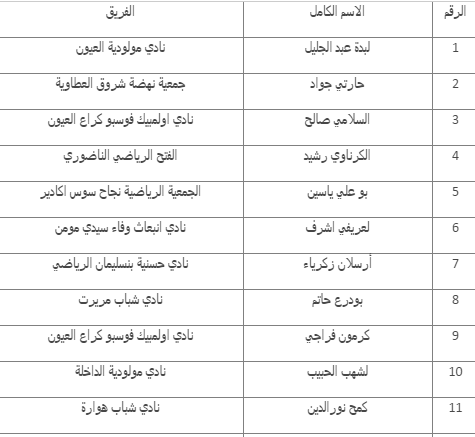 | الرقم | الاسم الكامل | الفريق |
|---|---|---|
| 1 | لبدة عبد الجليل | نادي مولودية العيون |
| 2 | حارتي جواد | جمعية نهضة شروق العطاوية |
| 3 | السلامي صالح | نادي اولمبيك فوسبو كراع العيون |
| 4 | الكرناوي رشيد | الفتح الرياضي الناضوري |
| 5 | بو علي ياسين | الجمعية الرياضية نجاح سوس اكادير |
| 6 | لعريفي اشرف | نادي انبعاث وفاء سيدي مومن |
| 7 | أرسلان زكرياء | نادي حسنية بنسليمان الرياضي |
| 8 | بودرع حاتم | نادي شباب مريرت |
| 9 | كرمون فراجي | نادي اولمبيك فوسبو كراع العيون |
| 10 | لشهب الحبيب | نادي مولودية الداخلة |
| 11 | كمح نورالدين | نادي شباب هوارة |